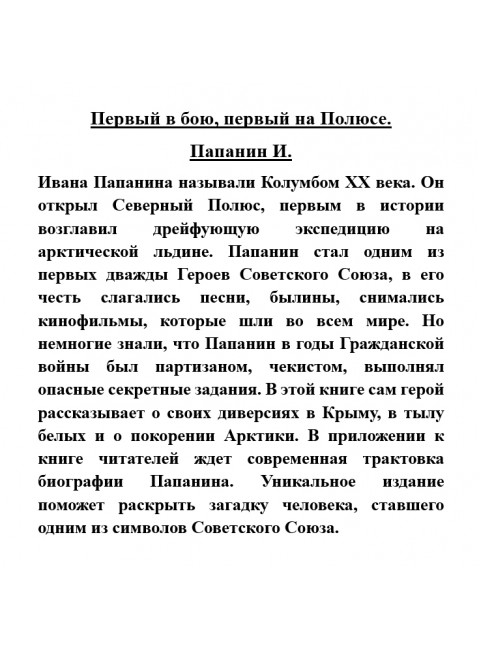 Первый в бою, первый на Полюсе.

Папанин И.

Ивана Папанина называли Колумбом XX века. Он открыл Северный Полюс, первым в истории возглавил дрейфующую экспедицию на арктической льдине. Папанин стал одним из первых дважды Героев Советского Союза, в его честь слагались песни, былины, снимались кинофильмы, которые шли во всем мире. Но немногие знали, что Папанин в годы Гражданской войны был партизаном, чекистом, выполнял опасные секретные задания. В этой книге сам герой рассказывает о своих диверсиях в Крыму, в тылу белых и о покорении Арктики. В приложении к книге читателей ждет современная трактовка биографии Папанина. Уникальное издание поможет раскрыть загадку человека, ставшего одним из символов Советского Союза.